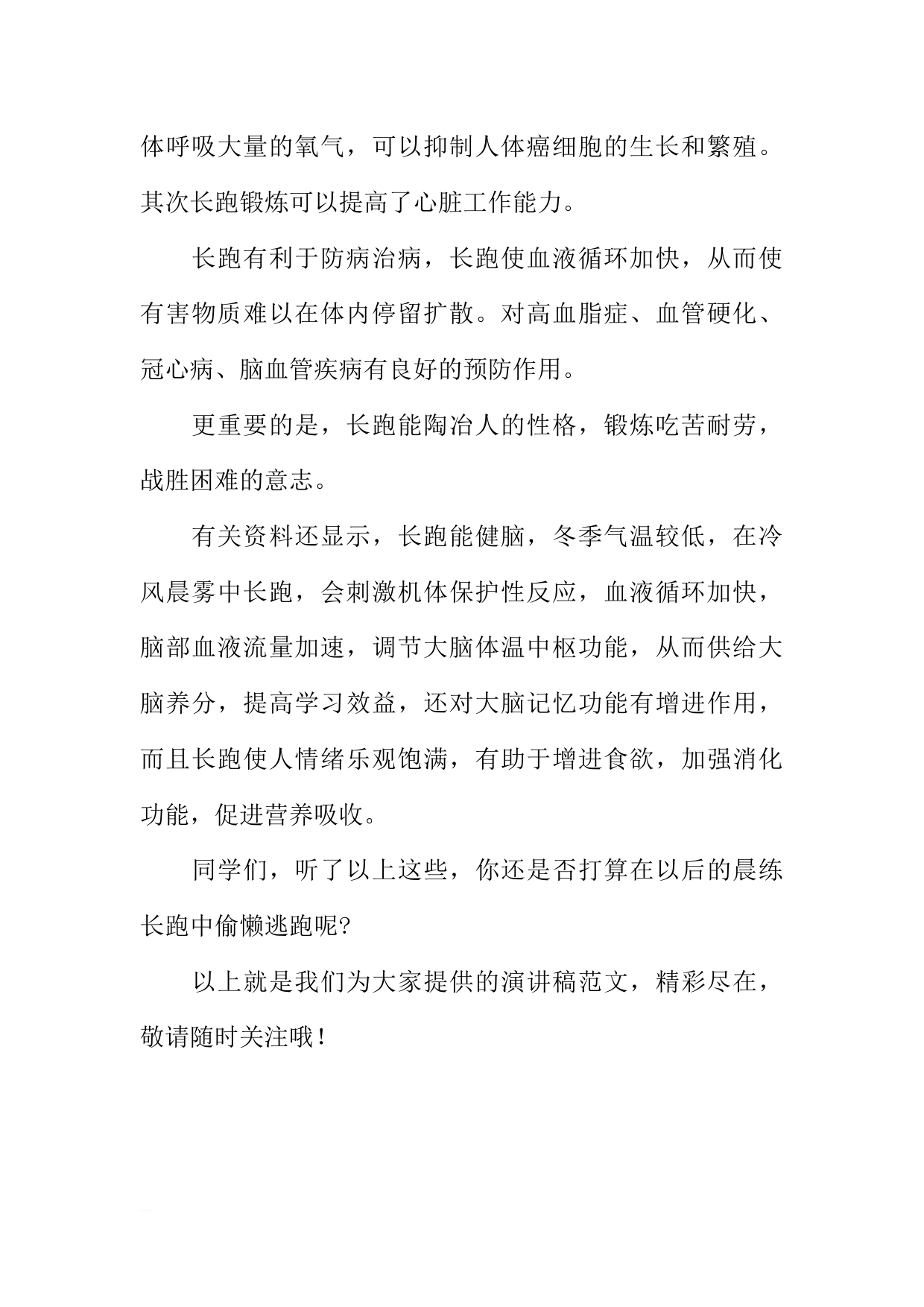 体呼吸大量的氧气，可以抑制人体癌细胞的生长和繁殖。其次长跑锻炼可以提高了心脏工作能力。

长跑有利于防病治病，长跑使血液循环加快，从而使有害物质难以在体内停留扩散。对高血脂症、血管硬化、冠心病、脑血管疾病有良好的预防作用。

更重要的是，长跑能陶冶人的性格，锻炼吃苦耐劳，战胜困难的意志。

有关资料还显示，长跑能健脑，冬季气温较低，在冷风晨雾中长跑，会刺激机体保护性反应，血液循环加快，脑部血液流量加速，调节大脑体温中枢功能，从而供给大脑养分，提高学习效益，还对大脑记忆功能有增进作用，而且长跑使人情绪乐观饱满，有助于增进食欲，加强消化功能，促进营养吸收。

同学们，听了以上这些，你还是否打算在以后的晨练长跑中偷懒逃跑呢?

以上就是我们为大家提供的演讲稿范文，精彩尽在，敬请随时关注哦！